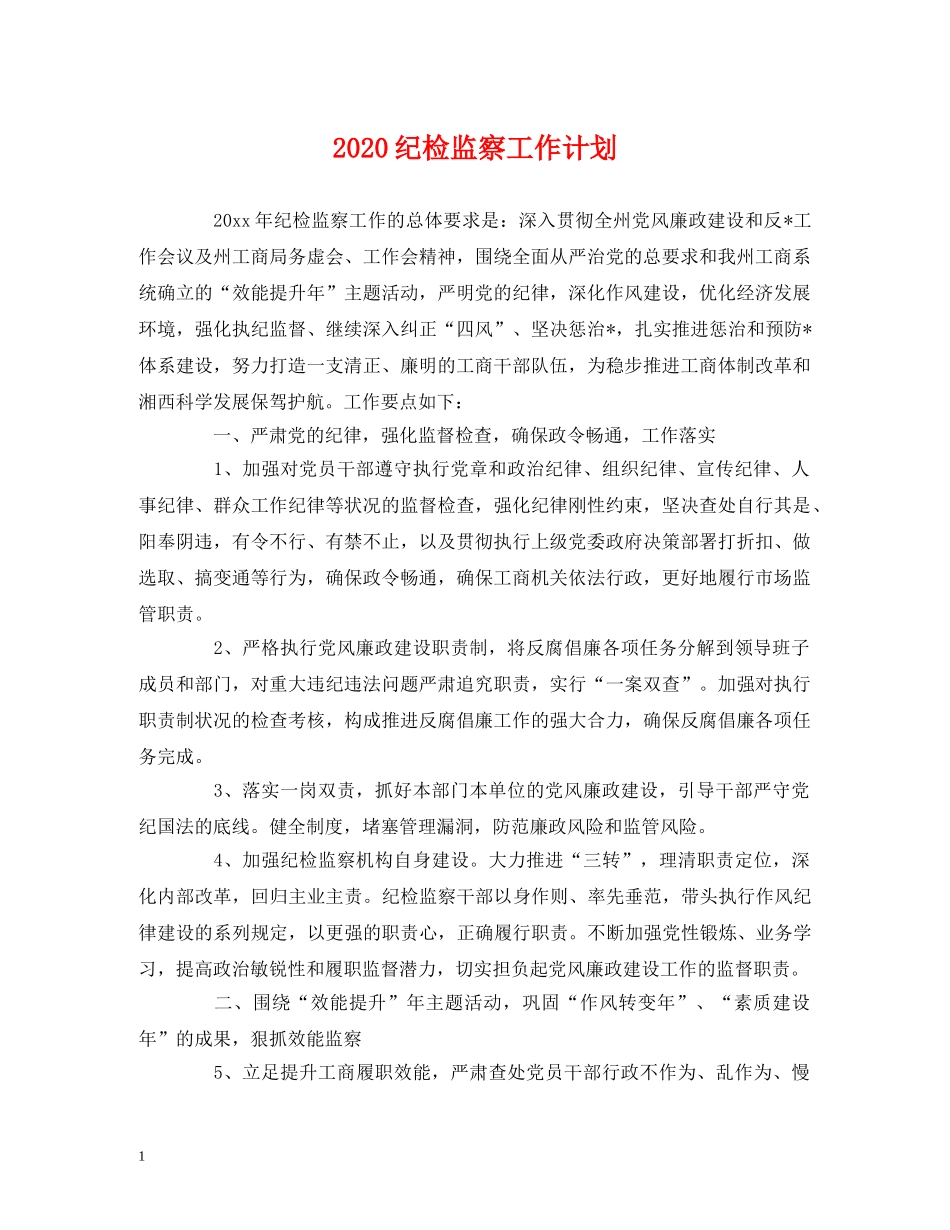 2020纪检监察工作计划

20xx年纪检监察工作的总体要求是：深入贯彻全州党风廉政建设和反*工作会议及州工商局务虚会、工作会精神，围绕全面从严治党的总要求和我州工商系统确立的“效能提升年”主题活动，严明党的纪律，深化作风建设，优化经济发展环境，强化执纪监督、继续深入纠正“四风”、坚决惩治*，扎实推进惩治和预防*体系建设，努力打造一支清正、廉明的工商干部队伍，为稳步推进工商体制改革和湘西科学发展保驾护航。工作要点如下：

一、严肃党的纪律，强化监督检查，确保政令畅通，工作落实

1、加强对党员干部遵守执行党章和政治纪律、组织纪律、宣传纪律、人事纪律、群众工作纪律等状况的监督检查，强化纪律刚性约束，坚决查处自行其是、阳奉阴违，有令不行、有禁不止，以及贯彻执行上级党委政府决策部署打折扣、做选取、搞变通等行为，确保政令畅通，确保工商机关依法行政，更好地履行市场监管职责。

2、严格执行党风廉政建设职责制，将反腐倡廉各项任务分解到领导班子成员和部门，对重大违纪违法问题严肃追究职责，实行“一案双查”。加强对执行职责制状况的检查考核，构成推进反腐倡廉工作的强大合力，确保反腐倡廉各项任务完成。

3、落实一岗双责，抓好本部门本单位的党风廉政建设，引导干部严守党纪国法的底线。健全制度，堵塞管理漏洞，防范廉政风险和监管风险。

4、加强纪检监察机构自身建设。大力推进“三转”，理清职责定位，深化内部改革，回归主业主责。纪检监察干部以身作则、率先垂范，带头执行作风纪律建设的系列规定，以更强的职责心，正确履行职责。不断加强党性锻炼、业务学习，提高政治敏锐性和履职监督潜力，切实担负起党风廉政建设工作的监督职责。

二、围绕“效能提升”年主题活动，巩固“作风转变年”、“素质建设年”的成果，狠抓效能监察

5、立足提升工商履职效能，严肃查处党员干部行政不作为、乱作为、慢

1